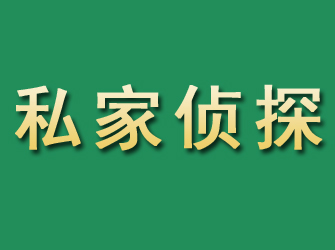 私家侦探